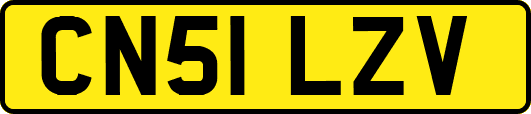 CN51 LZV